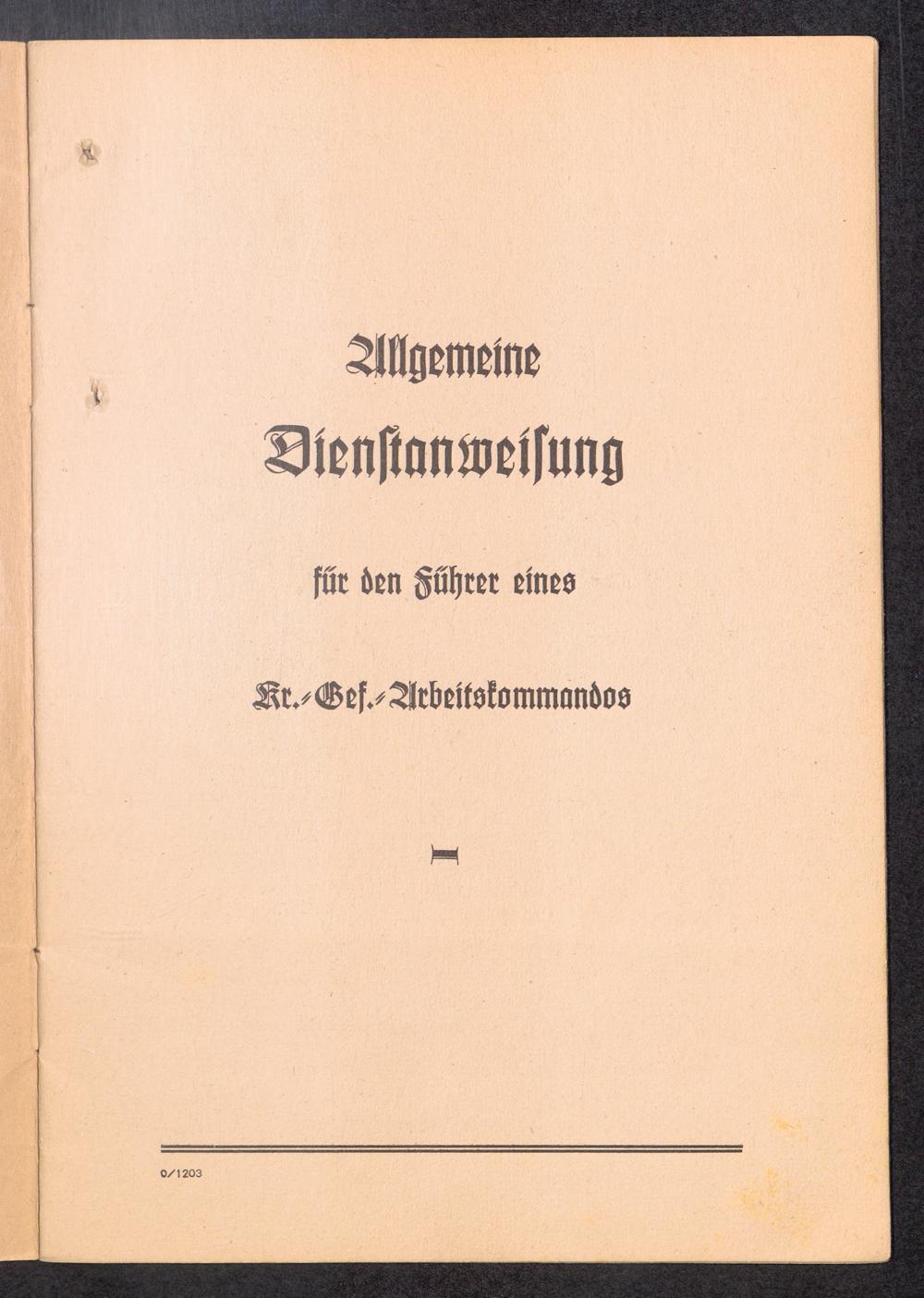 Allgemeine

Dienstanweisung

für den Führer eines

Kr.-Gef.-Arbeitskommandos

0/1203